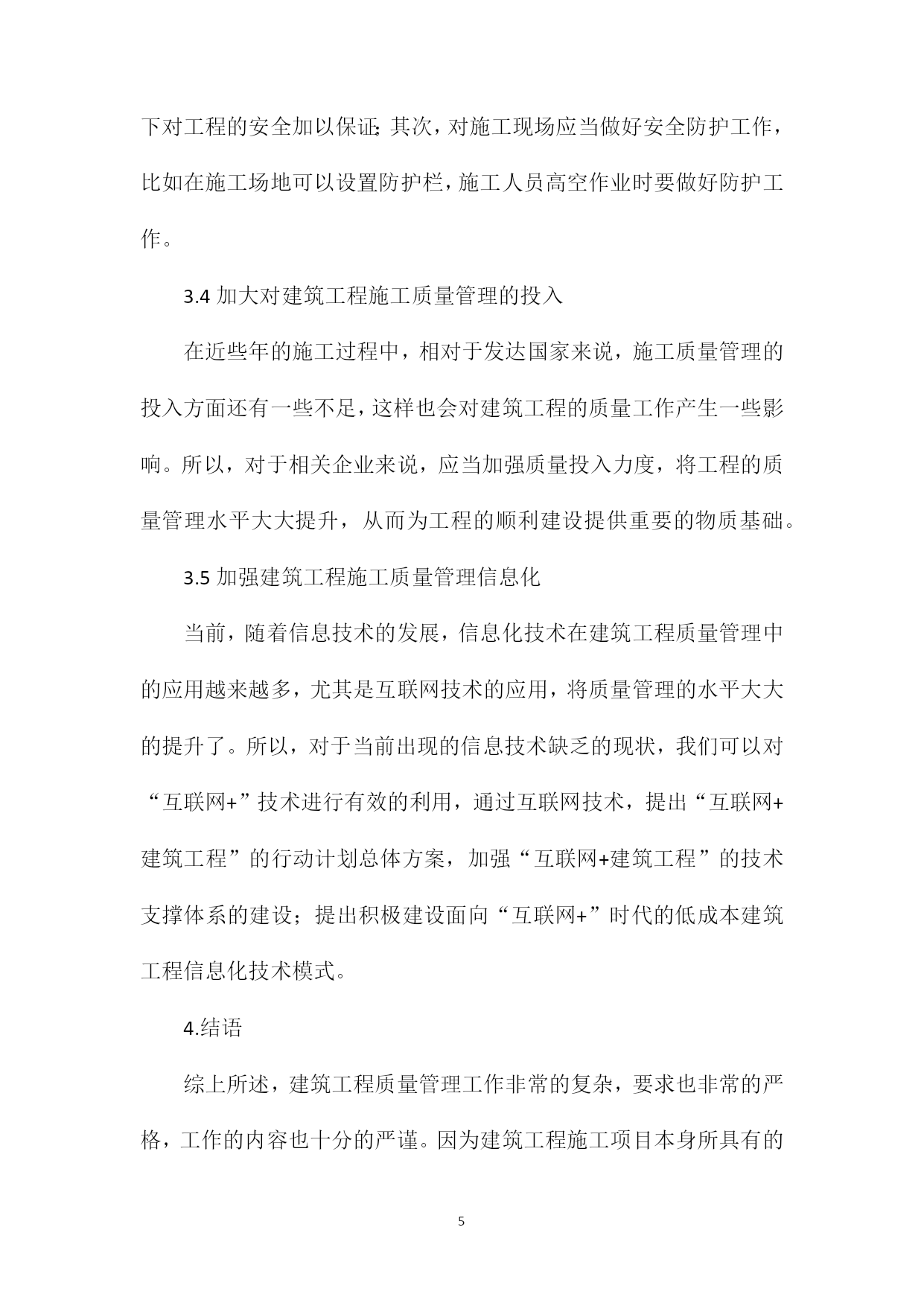 下对工程的安全加以保证;其次，对施工现场应当做好安全防护工作，比如在施工场地可以设置防护栏，施工人员高空作业时要做好防护工作。

3.4 加大对建筑工程施工质量管理的投入

在近些年的施工过程中，相对于发达国家来说，施工质量管理的投入方面还有一些不足，这样也会对建筑工程的质量工作产生一些影响。所以，对于相关企业来说，应当加强质量投入力度，将工程的质量管理水平大大提升，从而为工程的顺利建设提供重要的物质基础。

3.5 加强建筑工程施工质量管理信息化

当前，随着信息技术的发展，信息化技术在建筑工程质量管理中的应用越来越多，尤其是互联网技术的应用，将质量管理的水平大大的提升了。所以，对于当前出现的信息技术缺乏的现状，我们可以对“互联网+”技术进行有效的利用，通过互联网技术，提出“互联网+建筑工程”的行动计划总体方案，加强“互联网+建筑工程”的技术支撑体系的建设；提出积极建设面向“互联网+”时代的低成本建筑工程信息化技术模式。

4.结语

综上所述，建筑工程质量管理工作非常的复杂，要求也非常的严格，工作的内容也十分的严谨。因为建筑工程施工项目本身所具有的

5